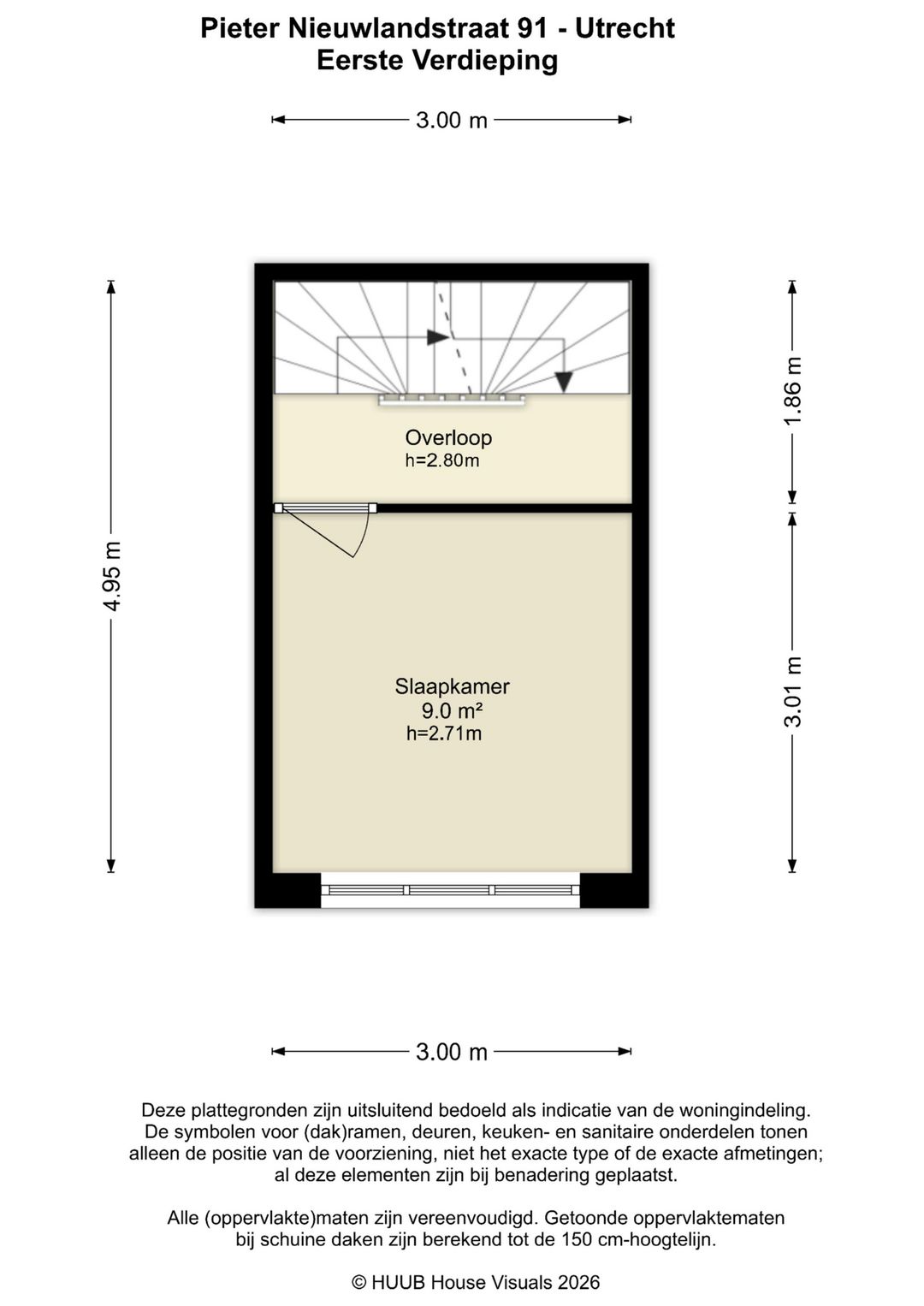 Pieter Nieuwlandstraat 91 - Utrecht
Eerste Verdieping

3.00 m

4.95 m

1.86 m

3.01 m

Overloop
h=2.80m

Slaapkamer
9.0 m²
h=2.71m

3.00 m

Deze plattegronden zijn uitsluitend bedoeld als indicatie van de woningindeling. De symbolen voor (dak)ramen, deuren, keuken- en sanitaire onderdelen tonen alleen de positie van de voorziening, niet het exacte type of de exacte afmetingen; al deze elementen zijn bij benadering geplaatst.

Alle (oppervlakte)maten zijn vereenvoudigd. Getoonde oppervlaktematen bij schuine daken zijn berekend tot de 150 cm-hoogtelijn.

© HUUB House Visuals 2026